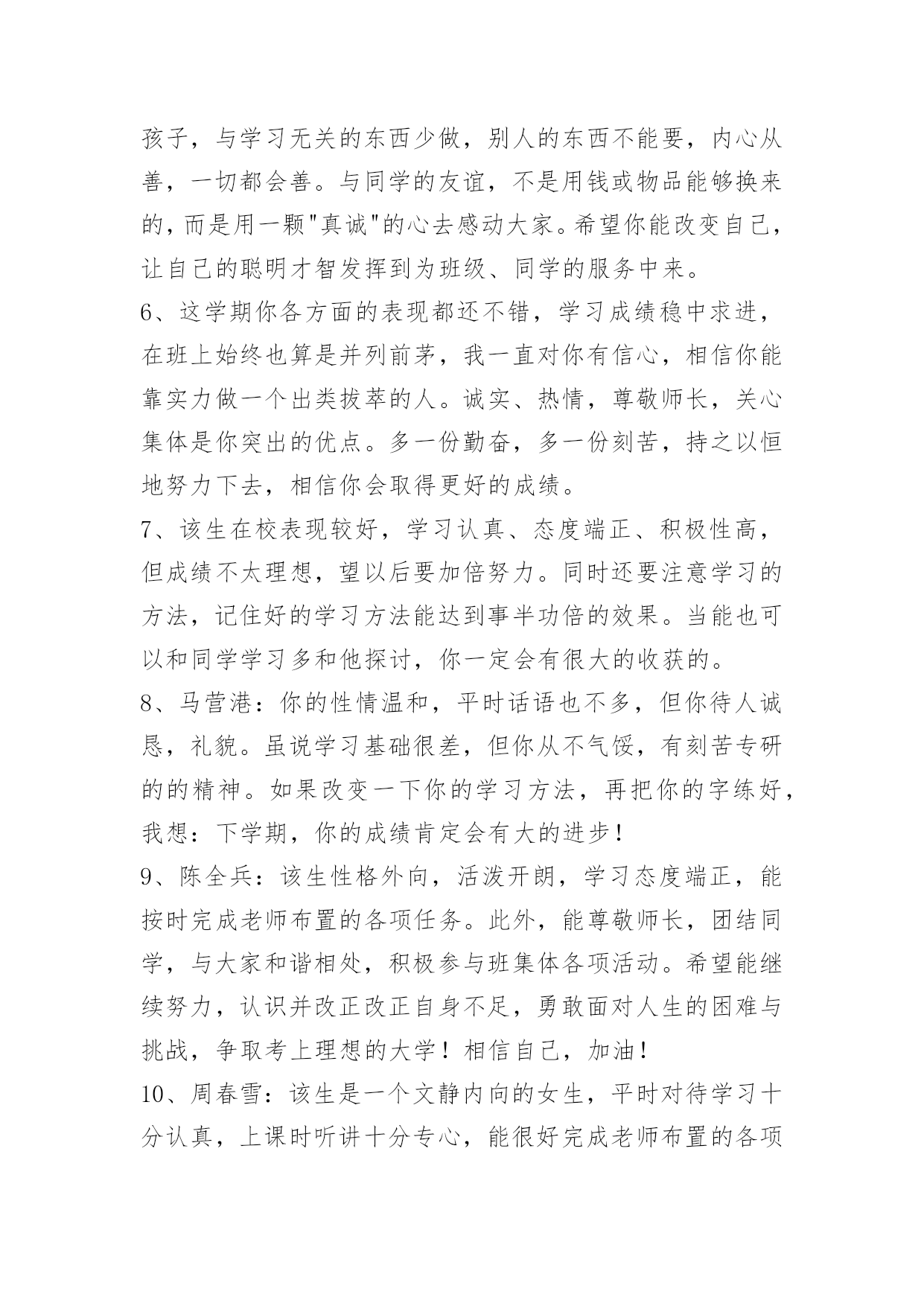 孩子，与学习无关的东西少做，别人的东西不能要，内心从善，一切都会善。与同学的友谊，不是用钱或物品能够换来的，而是用一颗"真诚"的心去感动大家。希望你能改变自己，让自己的聪明才智发挥到为班级、同学的服务中来。

6、这学期你各方面的表现都还不错，学习成绩稳中求进，在班上始终也算是并列前茅，我一直对你有信心，相信你能靠实力做一个出类拔萃的人。诚实、热情，尊敬师长，关心集体是你突出的优点。多一份勤奋，多一份刻苦，持之以恒地努力下去，相信你会取得更好的成绩。

7、该生在校表现较好，学习认真、态度端正、积极性高，但成绩不太理想，望以后要加倍努力。同时还要注意学习的方法，记住好的学习方法能达到事半功倍的效果。当能也可以和同学学习多和他探讨，你一定会有很大的收获的。

8、马营港：你的性情温和，平时话语也不多，但你待人诚恳，礼貌。虽说学习基础很差，但你从不气馁，有刻苦专研的的精神。如果改变一下你的学习方法，再把你的字练好，我想：下学期，你的成绩肯定会有大的进步！

9、陈全兵：该生性格外向，活泼开朗，学习态度端正，能按时完成老师布置的各项任务。此外，能尊敬师长，团结同学，与大家和谐相处，积极参与班集体各项活动。希望能继续努力，认识并改正改正自身不足，勇敢面对人生的困难与挑战，争取考上理想的大学！相信自己，加油！

10、周春雪：该生是一个文静内向的女生，平时对待学习十分认真，上课时听讲十分专心，能很好完成老师布置的各项